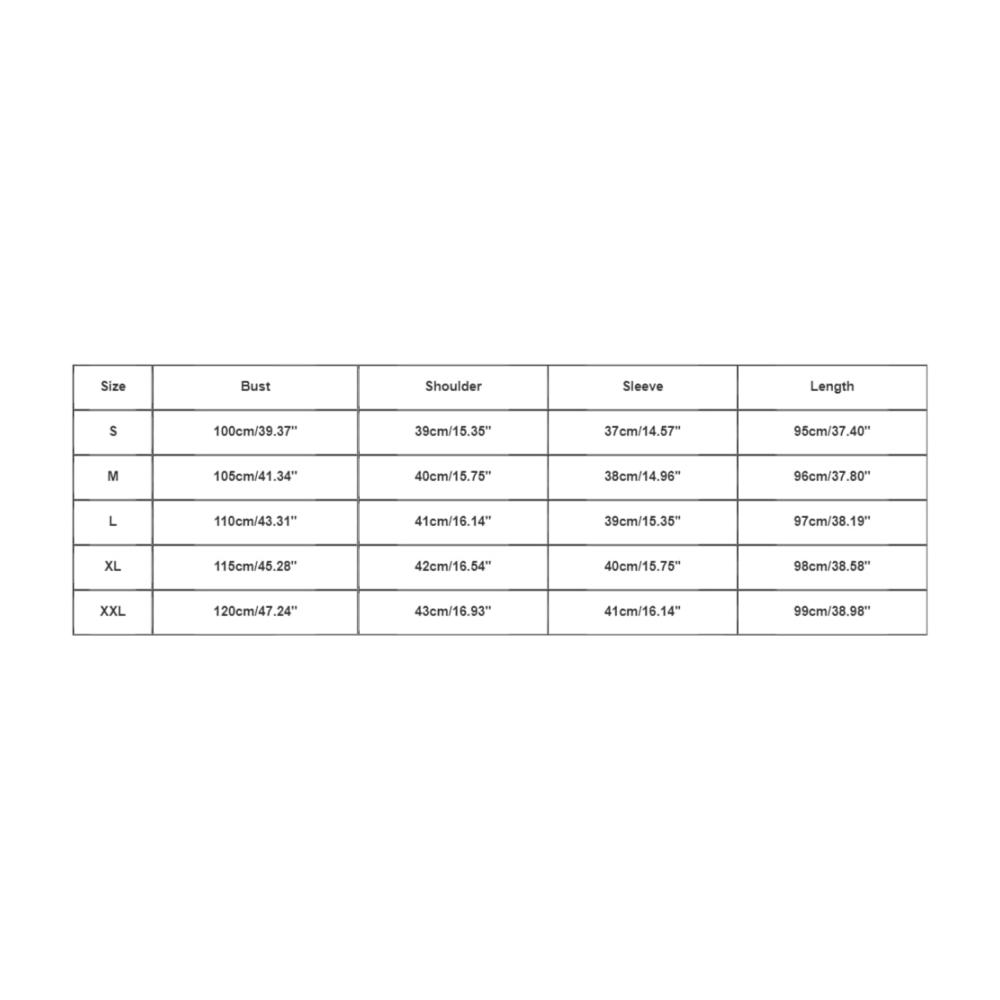 | Size | Bust | Shoulder | Sleeve | Length |
|---|---|---|---|---|
| S | 100cm/39.37'' | 39cm/15.35'' | 37cm/14.57'' | 95cm/37.40'' |
| M | 105cm/41.34'' | 40cm/15.75'' | 38cm/14.96'' | 96cm/37.80'' |
| L | 110cm/43.31'' | 41cm/16.14'' | 39cm/15.35'' | 97cm/38.19'' |
| XL | 115cm/45.28'' | 42cm/16.54'' | 40cm/15.75'' | 98cm/38.58'' |
| XXL | 120cm/47.24'' | 43cm/16.93'' | 41cm/16.14'' | 99cm/38.98'' |